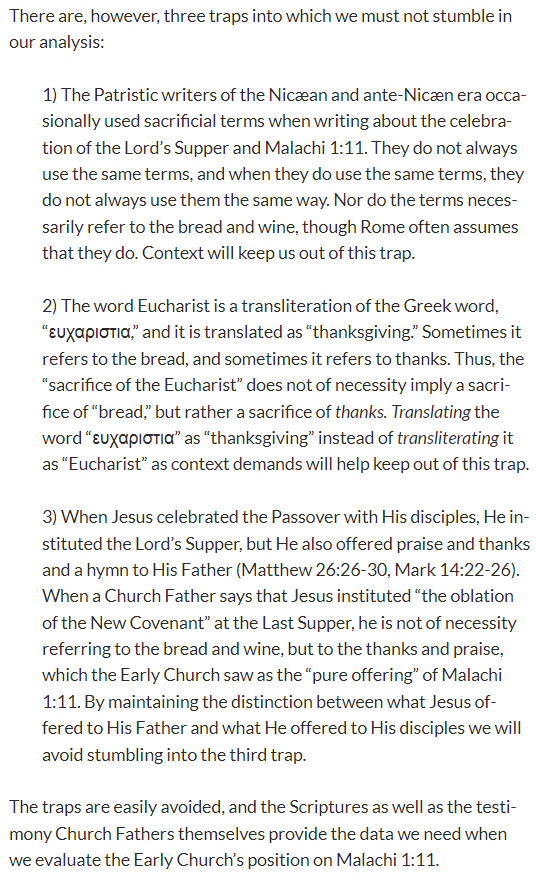 There are, however, three traps into which we must not stumble in our analysis:

1) The Patristic writers of the Nicæan and ante-Nicæn era occasionally used sacrificial terms when writing about the celebration of the Lord's Supper and Malachi 1:11. They do not always use the same terms, and when they do use the same terms, they do not always use them the same way. Nor do the terms necessarily refer to the bread and wine, though Rome often assumes that they do. Context will keep us out of this trap.

2) The word Eucharist is a transliteration of the Greek word, "ευχαριστια," and it is translated as "thanksgiving." Sometimes it refers to the bread, and sometimes it refers to thanks. Thus, the "sacrifice of the Eucharist" does not of necessity imply a sacrifice of "bread," but rather a sacrifice of thanks. Translating the word "ευχαριστια" as "thanksgiving" instead of transliterating it as "Eucharist" as context demands will help keep out of this trap.

3) When Jesus celebrated the Passover with His disciples, He instituted the Lord's Supper, but He also offered praise and thanks and a hymn to His Father (Matthew 26:26-30, Mark 14:22-26). When a Church Father says that Jesus instituted "the oblation of the New Covenant" at the Last Supper, he is not of necessity referring to the bread and wine, but to the thanks and praise, which the Early Church saw as the "pure offering" of Malachi 1:11. By maintaining the distinction between what Jesus offered to His Father and what He offered to His disciples we will avoid stumbling into the third trap.

The traps are easily avoided, and the Scriptures as well as the testimony Church Fathers themselves provide the data we need when we evaluate the Early Church's position on Malachi 1:11.